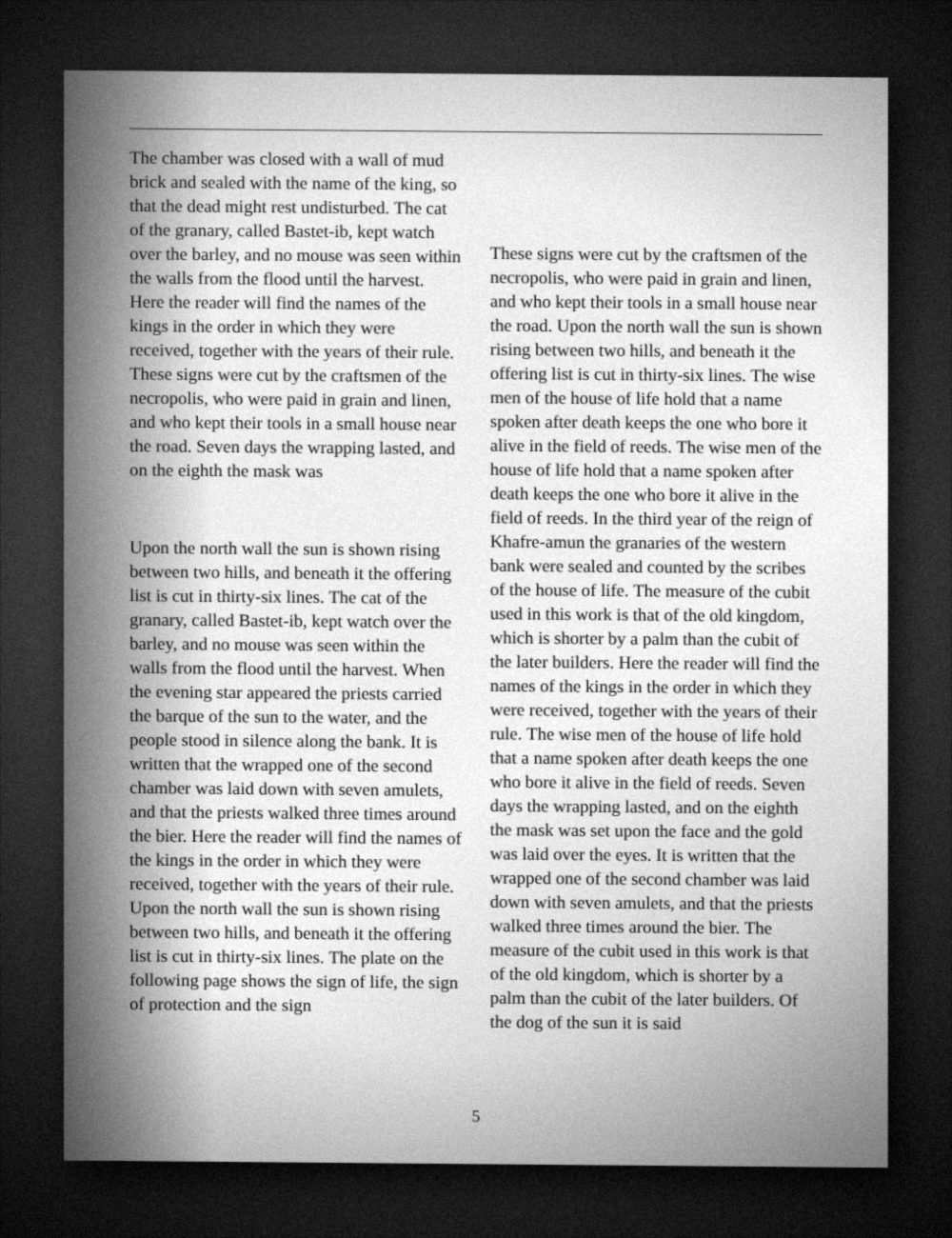 The chamber was closed with a wall of mud brick and sealed with the name of the king, so that the dead might rest undisturbed. The cat of the granary, called Bastet-ib, kept watch over the barley, and no mouse was seen within the walls from the flood until the harvest. Here the reader will find the names of the kings in the order in which they were received, together with the years of their rule. These signs were cut by the craftsmen of the necropolis, who were paid in grain and linen, and who kept their tools in a small house near the road. Seven days the wrapping lasted, and on the eighth the mask was

Upon the north wall the sun is shown rising between two hills, and beneath it the offering list is cut in thirty-six lines. The cat of the granary, called Bastet-ib, kept watch over the barley, and no mouse was seen within the walls from the flood until the harvest. When the evening star appeared the priests carried the barque of the sun to the water, and the people stood in silence along the bank. It is written that the wrapped one of the second chamber was laid down with seven amulets, and that the priests walked three times around the bier. Here the reader will find the names of the kings in the order in which they were received, together with the years of their rule. Upon the north wall the sun is shown rising between two hills, and beneath it the offering list is cut in thirty-six lines. The plate on the following page shows the sign of life, the sign of protection and the sign

These signs were cut by the craftsmen of the necropolis, who were paid in grain and linen, and who kept their tools in a small house near the road. Upon the north wall the sun is shown rising between two hills, and beneath it the offering list is cut in thirty-six lines. The wise men of the house of life hold that a name spoken after death keeps the one who bore it alive in the field of reeds. The wise men of the house of life hold that a name spoken after death keeps the one who bore it alive in the field of reeds. In the third year of the reign of Khafre-amun the granaries of the western bank were sealed and counted by the scribes of the house of life. The measure of the cubit used in this work is that of the old kingdom, which is shorter by a palm than the cubit of the later builders. Here the reader will find the names of the kings in the order in which they were received, together with the years of their rule. The wise men of the house of life hold that a name spoken after death keeps the one who bore it alive in the field of reeds. Seven days the wrapping lasted, and on the eighth the mask was set upon the face and the gold was laid over the eyes. It is written that the wrapped one of the second chamber was laid down with seven amulets, and that the priests walked three times around the bier. The measure of the cubit used in this work is that of the old kingdom, which is shorter by a palm than the cubit of the later builders. Of the dog of the sun it is said

5